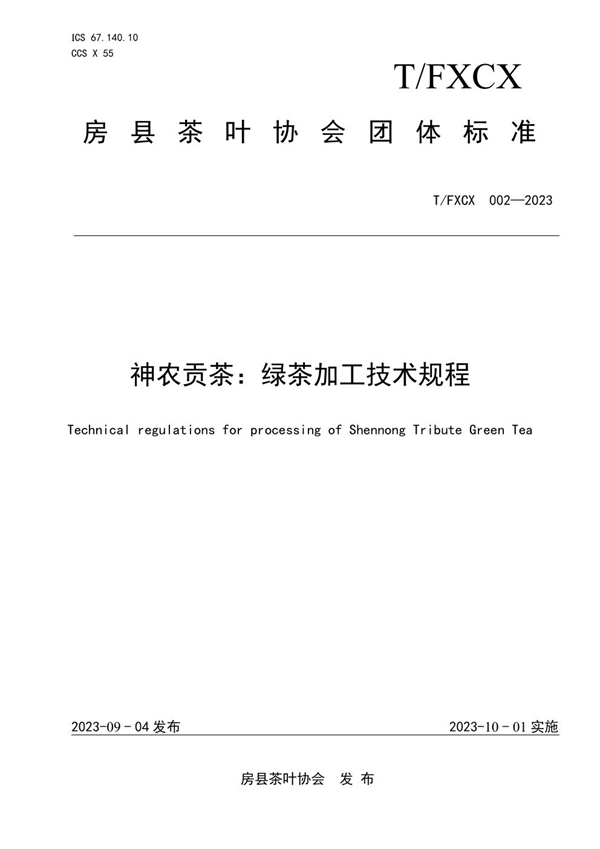 ICS 67.140.10
CCS X 55

T/FXCX

房县茶叶协会团体标准

T/FXCX 002—2023

神农贡茶：绿茶加工技术规程

Technical regulations for processing of Shennong Tribute Green Tea

2023-09-04 发布

2023-10-01 实施

房县茶叶协会 发布